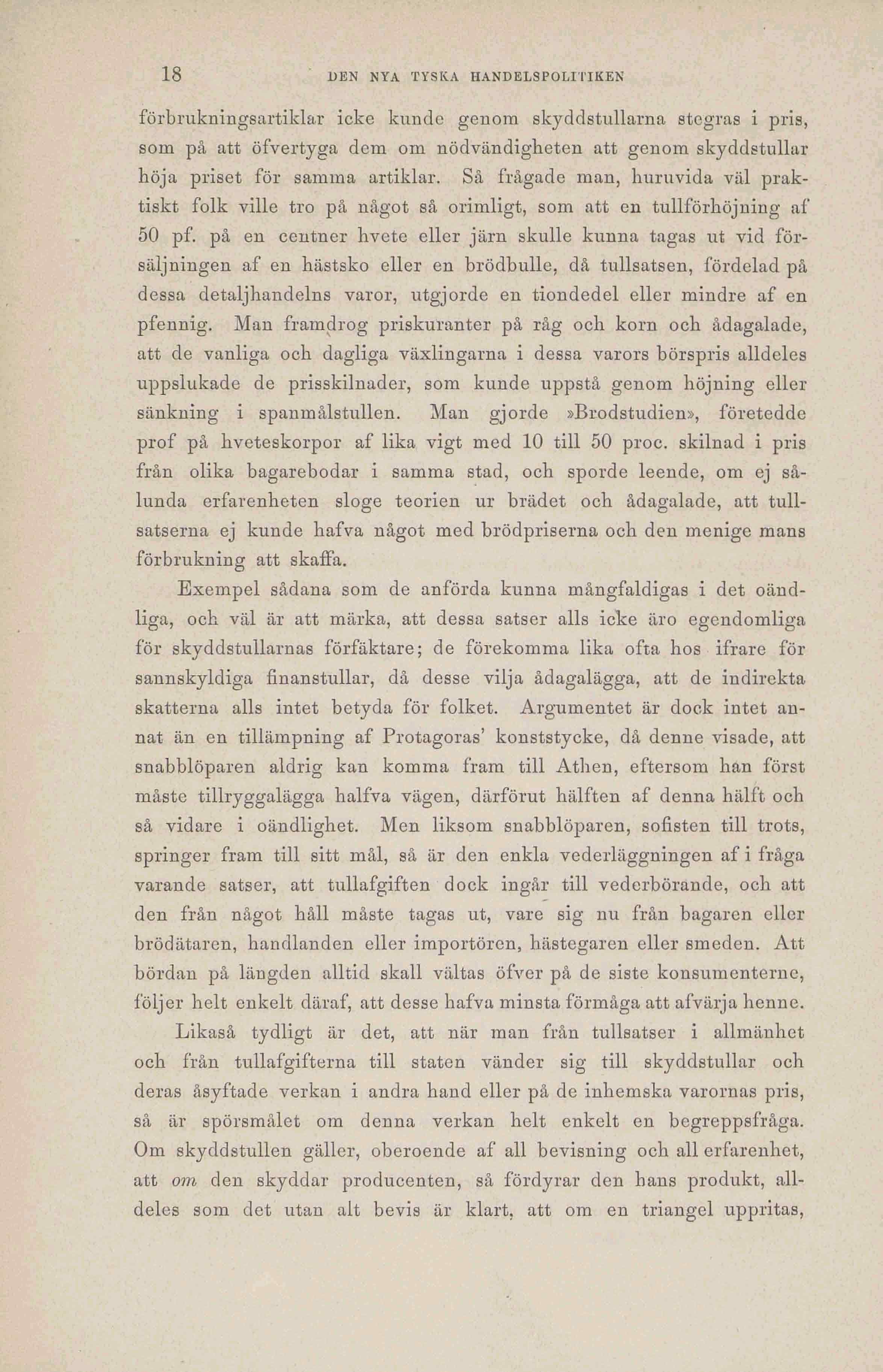 18 DEN NYA TYSKA HANDELSPOLITIKEN

förbrukningsartiklar icke kunde genom skyddstullarna stegras i pris, som på att öfvertyga dem om nödvändigheten att genom skyddstullar höja priset för samma artiklar. Så frågade man, huruvida väl praktiskt folk ville tro på något så orimligt, som att en tullförhöjning af 50 pf. på en centner hvete eller järn skulle kunna tagas ut vid försäljningen af en hästsko eller en brödbulle, då tullsatsen, fördelad på dessa detaljhandelns varor, utgjorde en tiondedel eller mindre af en pfennig. Man framdrog priskuranter på råg och korn och ådagalade, att de vanliga och dagliga växlingarna i dessa varors börspris alldeles uppslukade de prisskilnader, som kunde uppstå genom höjning eller sänkning i spanmålstullen. Man gjorde »Brodstudien», företedde prof på hveteskorpor af lika vigt med 10 till 50 proc. skilnad i pris från olika bagarebodar i samma stad, och sporde leende, om ej sålunda erfarenheten sloge teorien ur brädet och ådagalade, att tullsatserna ej kunde hafva något med brödpriserna och den menige mans förbrukning att skaffa.

Exempel sådana som de anförda kunna mångfaldigas i det oändliga, och väl är att märka, att dessa satser alls icke äro egendomliga för skyddstullarnas förfäktare; de förekomma lika ofta hos ifrare för sannskyldiga finanstullar, då desse vilja ådagalägga, att de indirekta skatterna alls intet betyda för folket. Argumentet är dock intet annat än en tillämpning af Protagoras' konststycke, då denne visade, att snabblöparen aldrig kan komma fram till Athen, eftersom han först måste tillryggalägga halfva vägen, därförut hälften af denna hälft och så vidare i oändlighet. Men liksom snabblöparen, sofisten till trots, springer fram till sitt mål, så är den enkla vederläggningen af i fråga varande satser, att tullafgiften dock ingår till vederbörande, och att den från något håll måste tagas ut, vare sig nu från bagaren eller brödätaren, handlanden eller importören, hästegaren eller smeden. Att bördan på längden alltid skall vältas öfver på de siste konsumenterne, följer helt enkelt däraf, att desse hafva minsta förmåga att afvärja henne.

Likaså tydligt är det, att när man från tullsatser i allmänhet och från tullafgifterna till staten vänder sig till skyddstullar och deras åsyftade verkan i andra hand eller på de inhemska varornas pris, så är spörsmålet om denna verkan helt enkelt en begreppsfråga. Om skyddstullen gäller, oberoende af all bevisning och all erfarenhet, att om den skyddar producenten, så fördyrar den hans produkt, alldeles som det utan alt bevis är klart, att om en triangel uppritas,